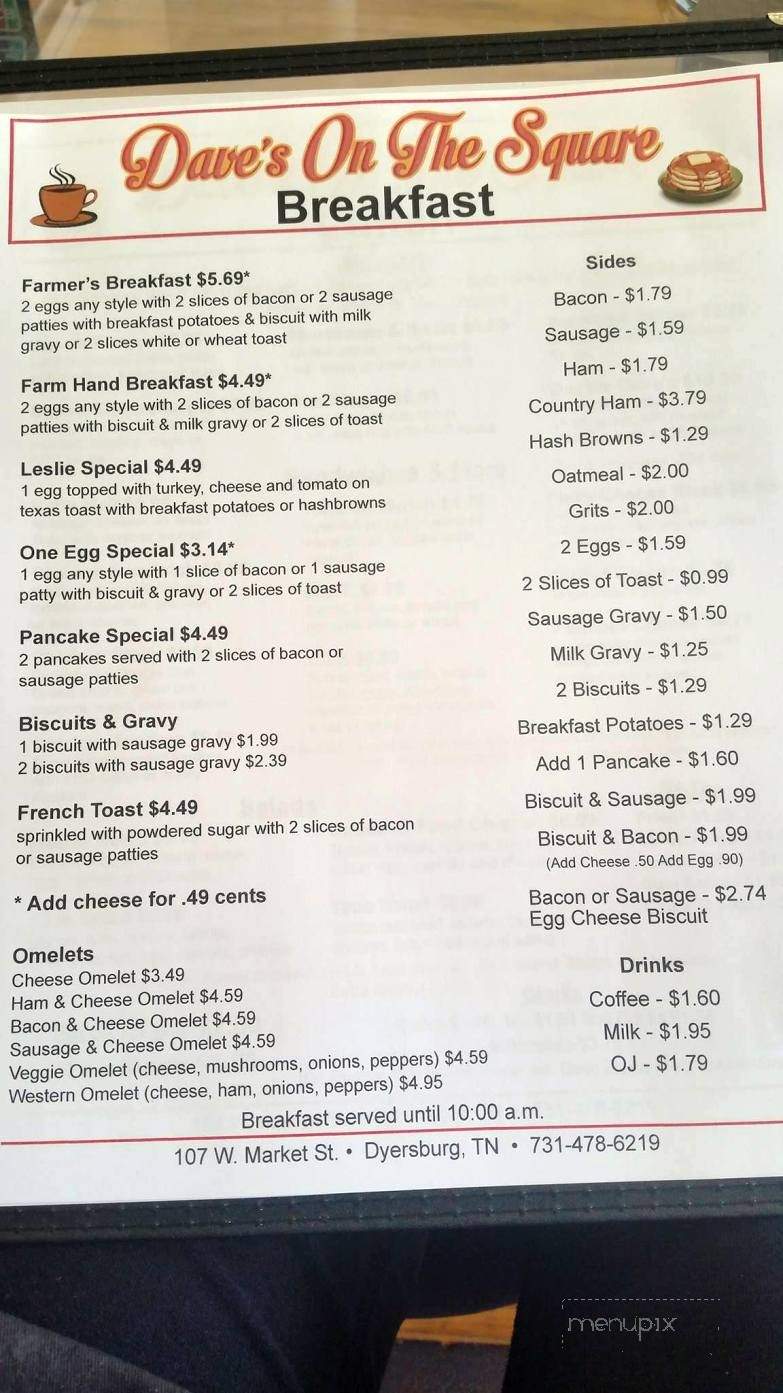 Dave's On The Square
Breakfast

Farmer's Breakfast $5.69*
2 eggs any style with 2 slices of bacon or 2 sausage patties with breakfast potatoes & biscuit with milk gravy or 2 slices white or wheat toast

Farm Hand Breakfast $4.49*
2 eggs any style with 2 slices of bacon or 2 sausage patties with biscuit & milk gravy or 2 slices of toast

Leslie Special $4.49
1 egg topped with turkey, cheese and tomato on texas toast with breakfast potatoes or hashbrowns

One Egg Special $3.14*
1 egg any style with 1 slice of bacon or 1 sausage patty with biscuit & gravy or 2 slices of toast

Pancake Special $4.49
2 pancakes served with 2 slices of bacon or sausage patties

Biscuits & Gravy
1 biscuit with sausage gravy $1.99
2 biscuits with sausage gravy $2.39

French Toast $4.49
sprinkled with powdered sugar with 2 slices of bacon or sausage patties

* Add cheese for .49 cents

Omelets
Cheese Omelet $3.49
Ham & Cheese Omelet $4.59
Bacon & Cheese Omelet $4.59
Sausage & Cheese Omelet $4.59
Veggie Omelet (cheese, mushrooms, onions, peppers) $4.59
Western Omelet (cheese, ham, onions, peppers) $4.95

Sides
Bacon - $1.79
Sausage - $1.59
Ham - $1.79
Country Ham - $3.79
Hash Browns - $1.29
Oatmeal - $2.00
Grits - $2.00
2 Eggs - $1.59
2 Slices of Toast - $0.99
Sausage Gravy - $1.50
Milk Gravy - $1.25
2 Biscuits - $1.29
Breakfast Potatoes - $1.29
Add 1 Pancake - $1.60
Biscuit & Sausage - $1.99
Biscuit & Bacon - $1.99
(Add Cheese .50 Add Egg .90)
Bacon or Sausage - $2.74
Egg Cheese Biscuit

Drinks
Coffee - $1.60
Milk - $1.95
OJ - $1.79

Breakfast served until 10:00 a.m.

107 W. Market St. • Dyersburg, TN • 731-478-6219

menupix